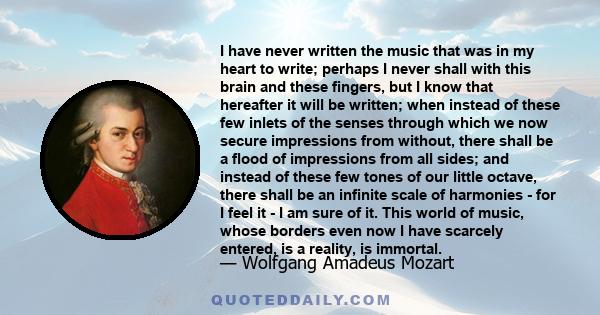 I have never written the music that was in my heart to write; perhaps I never shall with this brain and these fingers, but I know that hereafter it will be written; when instead of these few inlets of the senses through which we now secure impressions from without, there shall be a flood of impressions from all sides; and instead of these few tones of our little octave, there shall be an infinite scale of harmonies - for I feel it - I am sure of it. This world of music, whose borders even now I have scarcely entered, is a reality, is immortal.

— Wolfgang Amadeus Mozart

QUOTEDDAILY.COM